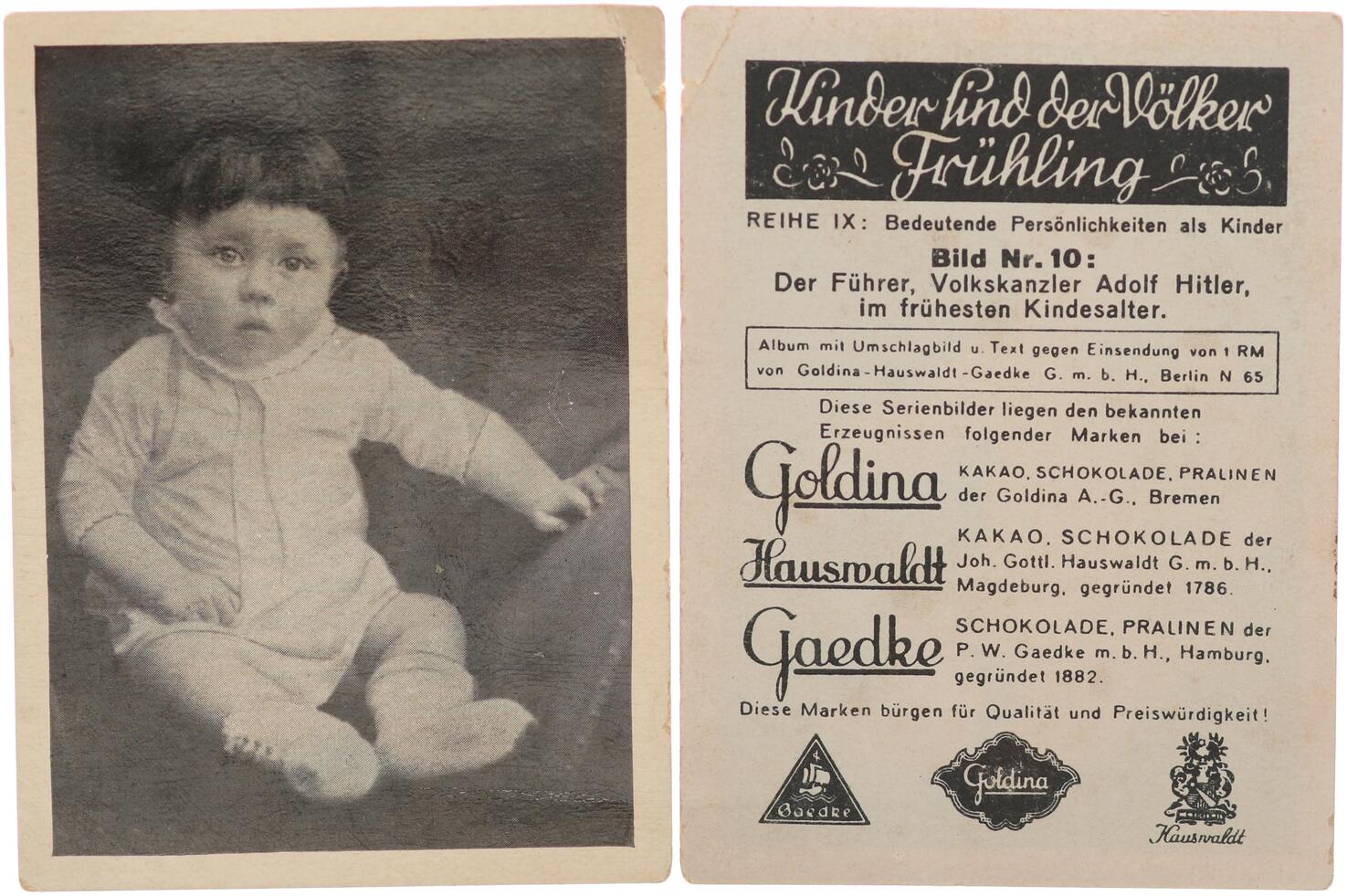 Kinder sind der Völker Frühling

REIHE IX: Bedeutende Persönlichkeiten als Kinder

Bild Nr. 10:
Der Führer, Volkskanzler Adolf Hitler, im frühesten Kindesalter.

Album mit Umschlagbild u. Text gegen Einsendung von 1 RM von Goldina-Hauswaldt-Gaedke G. m. b. H., Berlin N 65

Diese Serienbilder liegen den bekannten Erzeugnissen folgender Marken bei:

Goldina
KAKAO, SCHOKOLADE, PRALINEN der Goldina A.-G., Bremen

Hauswaldt
KAKAO, SCHOKOLADE der Joh. Gottl. Hauswaldt G. m. b. H., Magdeburg, gegründet 1786.

Gaedke
SCHOKOLADE, PRALINEN der P. W. Gaedke m. b. H., Hamburg, gegründet 1882.

Diese Marken bürgen für Qualität und Preiswürdigkeit!

Gaedke

Goldina

Hauswaldt